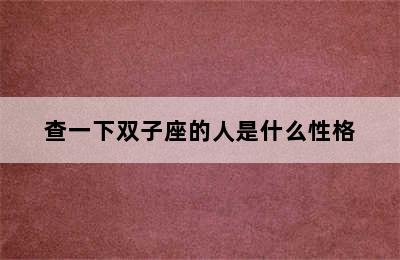 查一下双子座的人是什么性格